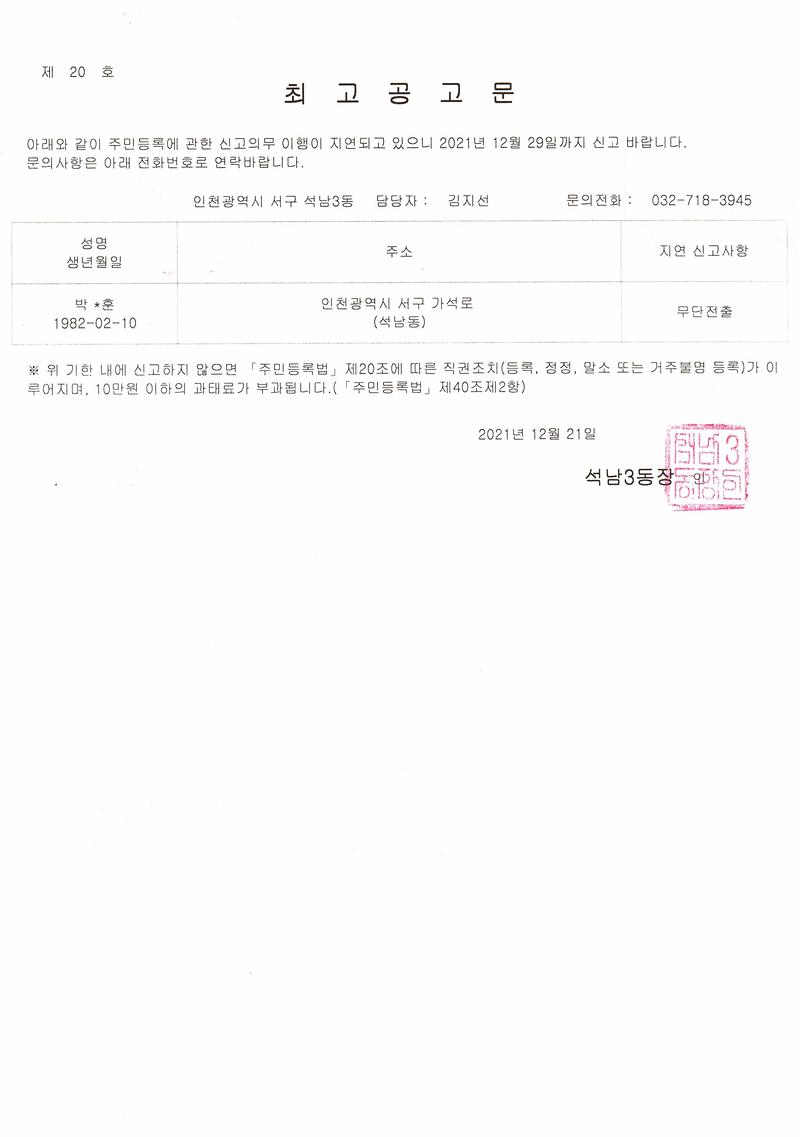 제 20 호

최 고 공 고 문

아래와 같이 주민등록에 관한 신고의무 이행이 지연되고 있으니 2021년 12월 29일까지 신고 바랍니다. 문의사항은 아래 전화번호로 연락바랍니다.

인천광역시 서구 석남3동 담당자 : 김지선 문의전화 : 032-718-3945

| 성명 생년월일 | 주소 | 지연 신고사항 |
|---|---|---|
| 박 *훈 1982-02-10 | 인천광역시 서구 가석로 (석남동) | 무단전출 |

※ 위 기한 내에 신고하지 않으면 「주민등록법」 제20조에 따른 직권조치(등록, 정정, 말소 또는 거주불명 등록)가 이루어지며, 10만원 이하의 과태료가 부과됩니다.(「주민등록법」 제40조제2항)

2021년 12월 21일

석남3동장 인

석남3동장인